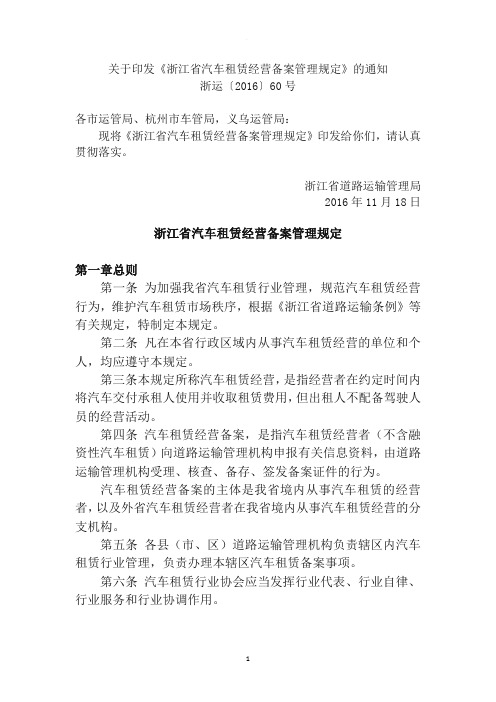 关于印发《浙江省汽车租赁经营备案管理规定》的通知
浙运〔2016〕60 号

各市运管局、杭州市车管局，义乌运管局：
现将《浙江省汽车租赁经营备案管理规定》印发给你们，请认真贯彻落实。

浙江省道路运输管理局
2016 年 11 月 18 日

浙江省汽车租赁经营备案管理规定

第一章总则
第一条 为加强我省汽车租赁行业管理，规范汽车租赁经营行为，维护汽车租赁市场秩序，根据《浙江省道路运输条例》等有关规定，特制定本规定。

第二条 凡在本省行政区域内从事汽车租赁经营的单位和个人，均应遵守本规定。

第三条本规定所称汽车租赁经营，是指经营者在约定时间内将汽车交付承租人使用并收取租赁费用，但出租人不配备驾驶人员的经营活动。

第四条 汽车租赁经营备案，是指汽车租赁经营者（不含融资性汽车租赁）向道路运输管理机构申报有关信息资料，由道路运输管理机构受理、核查、备存、签发备案证件的行为。

汽车租赁经营备案的主体是我省境内从事汽车租赁的经营者，以及外省汽车租赁经营者在我省境内从事汽车租赁经营的分支机构。

第五条 各县（市、区）道路运输管理机构负责辖区内汽车租赁行业管理，负责办理本辖区汽车租赁备案事项。

第六条 汽车租赁行业协会应当发挥行业代表、行业自律、行业服务和行业协调作用。

1